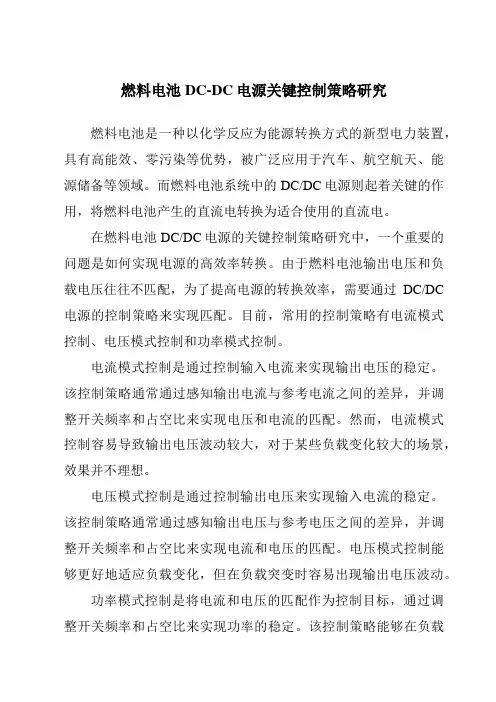 燃料电池 DC-DC 电源关键控制策略研究

燃料电池是一种以化学反应为能源转换方式的新型电力装置，具有高能效、零污染等优势，被广泛应用于汽车、航空航天、能源储备等领域。而燃料电池系统中的 DC/DC 电源则起着关键的作用，将燃料电池产生的直流电转换为适合使用的直流电。

在燃料电池 DC/DC 电源的关键控制策略研究中，一个重要的问题是如何实现电源的高效率转换。由于燃料电池输出电压和负载电压往往不匹配，为了提高电源的转换效率，需要通过 DC/DC 电源的控制策略来实现匹配。目前，常用的控制策略有电流模式控制、电压模式控制和功率模式控制。

电流模式控制是通过控制输入电流来实现输出电压的稳定。该控制策略通常通过感知输出电流与参考电流之间的差异，并调整开关频率和占空比来实现电压和电流的匹配。然而，电流模式控制容易导致输出电压波动较大，对于某些负载变化较大的场景，效果并不理想。

电压模式控制是通过控制输出电压来实现输入电流的稳定。该控制策略通常通过感知输出电压与参考电压之间的差异，并调整开关频率和占空比来实现电流和电压的匹配。电压模式控制能够更好地适应负载变化，但在负载突变时容易出现输出电压波动。

功率模式控制是将电流和电压的匹配作为控制目标，通过调整开关频率和占空比来实现功率的稳定。该控制策略能够在负载